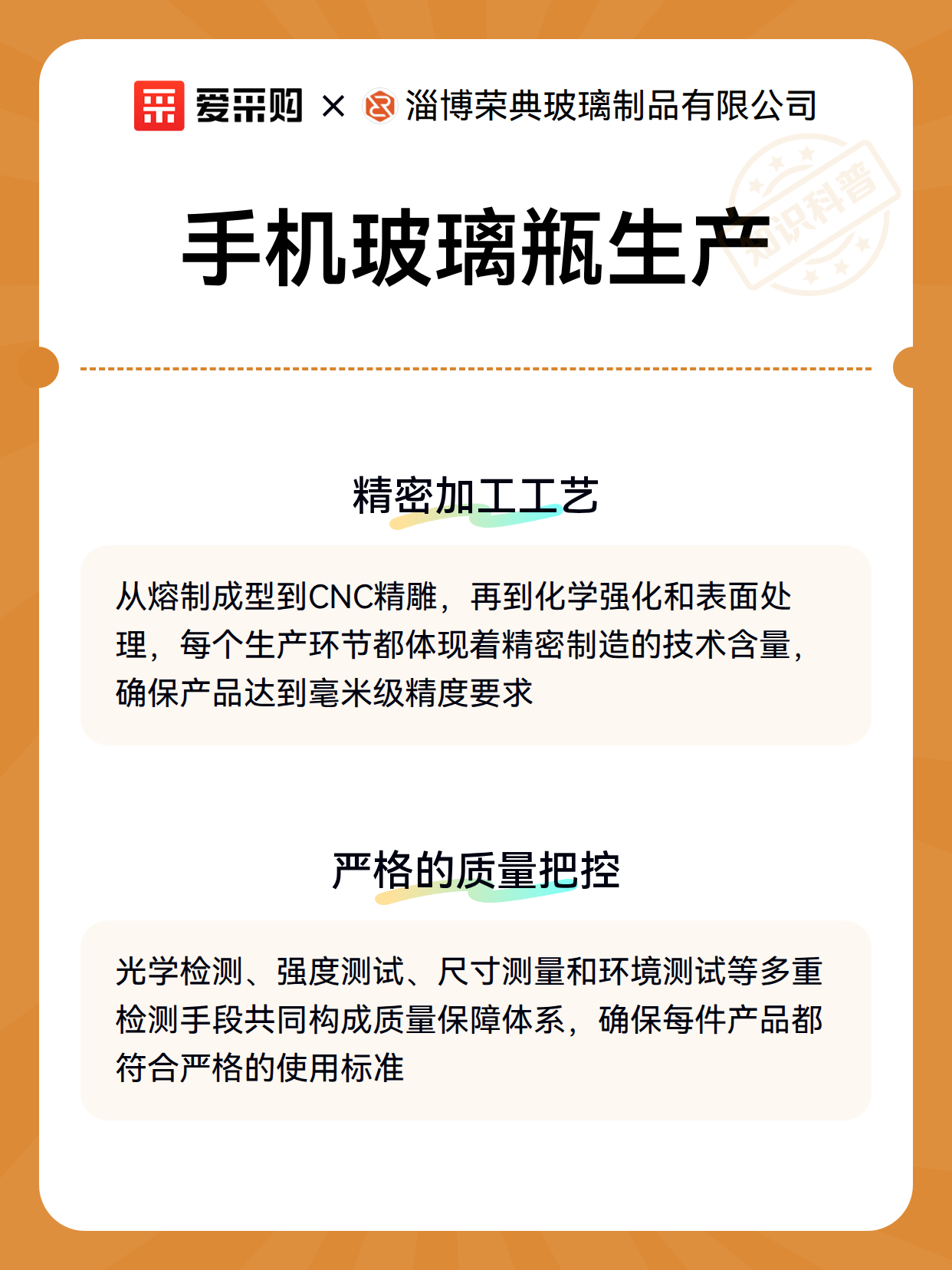 爱采购 × 淄博荣典玻璃制品有限公司

知识科普

手机玻璃瓶生产

精密加工工艺

从熔制成型到CNC精雕，再到化学强化和表面处理，每个生产环节都体现着精密制造的技术含量，确保产品达到毫米级精度要求

严格的质量把控

光学检测、强度测试、尺寸测量和环境测试等多重检测手段共同构成质量保障体系，确保每件产品都符合严格的使用标准